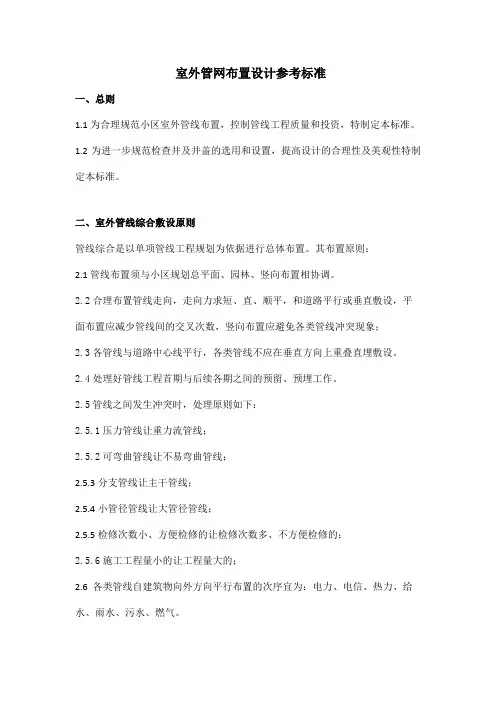 室外管网布置设计参考标准

一、总则

1.1 为合理规范小区室外管线布置，控制管线工程质量和投资，特制定本标准。

1.2 为进一步规范检查井及井盖的选用和设置，提高设计的合理性及美观性特制定本标准。

二、室外管线综合敷设原则

管线综合是以单项管线工程规划为依据进行总体布置。其布置原则：

2.1 管线布置须与小区规划总平面、园林、竖向布置相协调。

2.2 合理布置管线走向，走向力求短、直、顺平，和道路平行或垂直敷设，平面布置应减少管线间的交叉次数，竖向布置应避免各类管线冲突现象；

2.3 各管线与道路中心线平行，各类管线不应在垂直方向上重叠直埋敷设。

2.4 处理好管线工程首期与后续各期之间的预留、预埋工作。

2.5 管线之间发生冲突时，处理原则如下：

2.5.1 压力管线让重力流管线；

2.5.2 可弯曲管线让不易弯曲管线；

2.5.3 分支管线让主干管线；

2.5.4 小管径管线让大管径管线；

2.5.5 检修次数小、方便检修的让检修次数多、不方便检修的；

2.5.6 施工工程量小的让工程量大的；

2.6 各类管线自建筑物向外方向平行布置的次序宜为：电力、电信、热力、给水、雨水、污水、燃气。